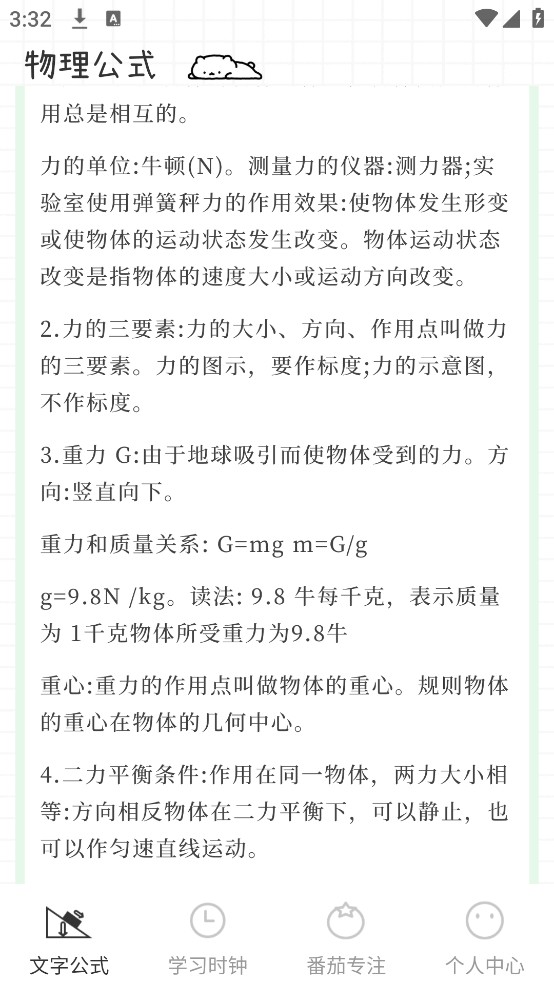 3:32

物理公式

用总是相互的。

力的单位:牛顿(N)。测量力的仪器:测力器;实验室使用弹簧秤力的作用效果:使物体发生形变或使物体的运动状态发生改变。物体运动状态改变是指物体的速度大小或运动方向改变。

2.力的三要素:力的大小、方向、作用点叫做力的三要素。力的图示，要作标度;力的示意图，不作标度。

3.重力 G:由于地球吸引而使物体受到的力。方向:竖直向下。

重力和质量关系: G=mg m=G/g

g=9.8N /kg。读法: 9.8 牛每千克，表示质量为 1千克物体所受重力为9.8牛

重心:重力的作用点叫做物体的重心。规则物体的重心在物体的几何中心。

4.二力平衡条件:作用在同一物体，两力大小相等:方向相反物体在二力平衡下，可以静止，也可以作匀速直线运动。

文字公式 学习时钟 番茄专注 个人中心